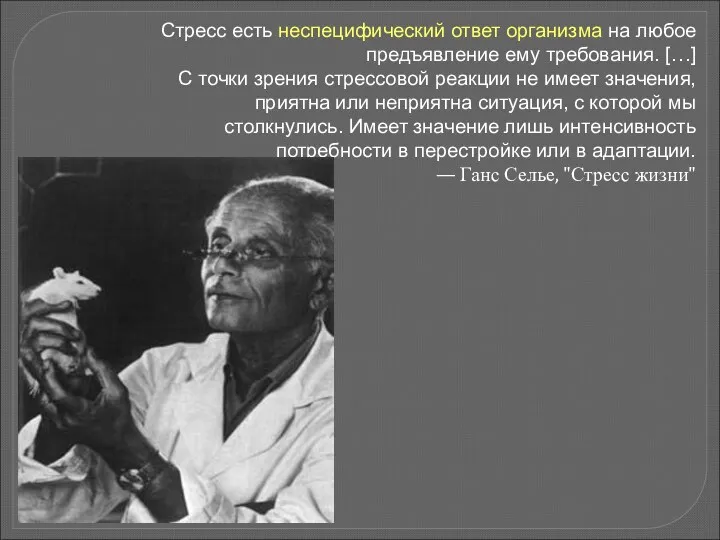 Стресс есть неспецифический ответ организма на любое предъявление ему требования. […]
С точки зрения стрессовой реакции не имеет значения, приятна или неприятна ситуация, с которой мы столкнулись. Имеет значение лишь интенсивность потребности в перестройке или в адаптации.
— Ганс Селье, "Стресс жизни"